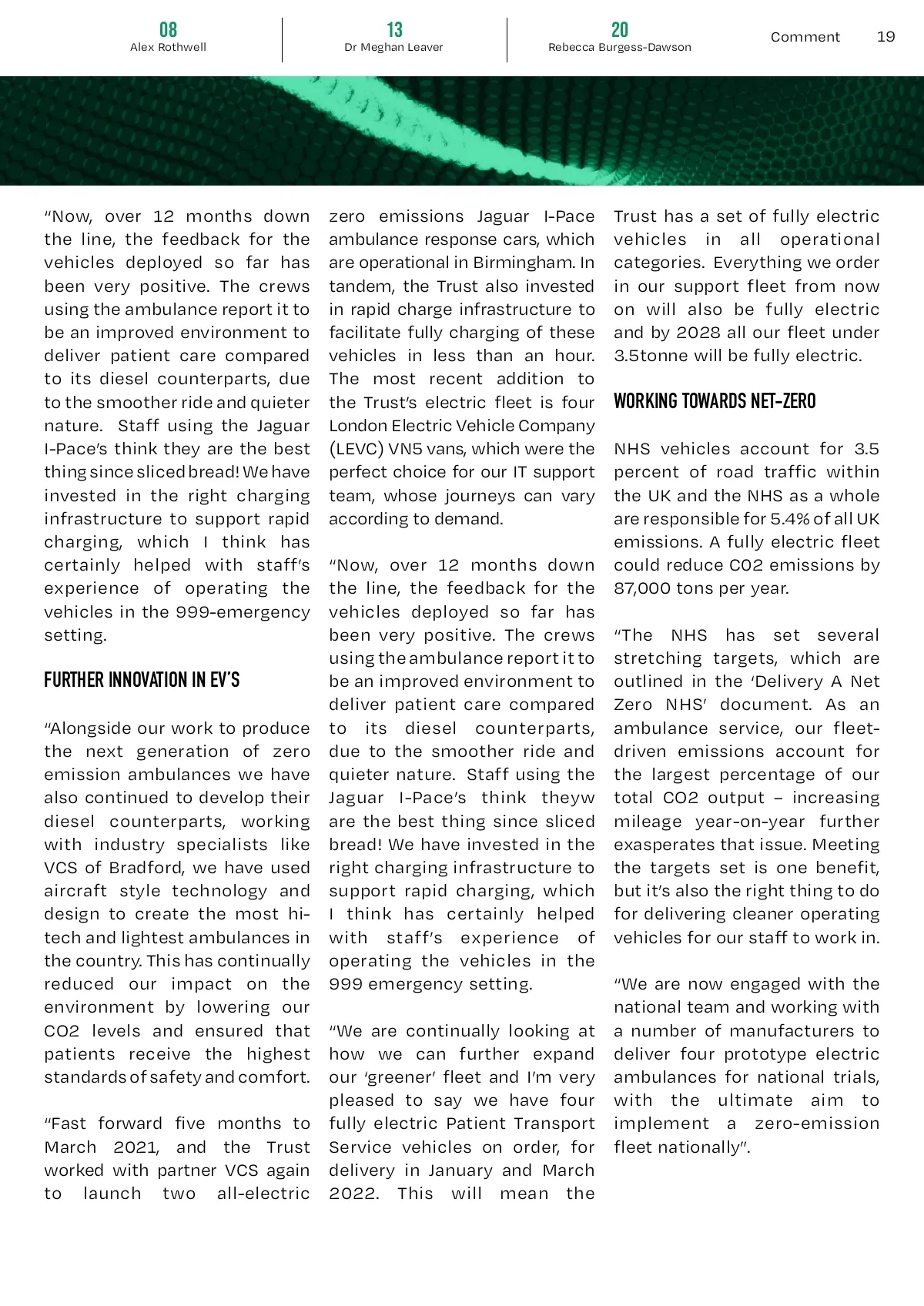 08
Alex Rothwell

13
Dr Meghan Leaver

20
Rebecca Burgess-Dawson

Comment 19

"Now, over 12 months down the line, the feedback for the vehicles deployed so far has been very positive. The crews using the ambulance report it to be an improved environment to deliver patient care compared to its diesel counterparts, due to the smoother ride and quieter nature. Staff using the Jaguar I-Pace's think they are the best thing since sliced bread! We have invested in the right charging infrastructure to support rapid charging, which I think has certainly helped with staff's experience of operating the vehicles in the 999-emergency setting.

FURTHER INNOVATION IN EV'S

"Alongside our work to produce the next generation of zero emission ambulances we have also continued to develop their diesel counterparts, working with industry specialists like VCS of Bradford, we have used aircraft style technology and design to create the most hi-tech and lightest ambulances in the country. This has continually reduced our impact on the environment by lowering our CO2 levels and ensured that patients receive the highest standards of safety and comfort.

"Fast forward five months to March 2021, and the Trust worked with partner VCS again to launch two all-electric zero emissions Jaguar I-Pace ambulance response cars, which are operational in Birmingham. In tandem, the Trust also invested in rapid charge infrastructure to facilitate fully charging of these vehicles in less than an hour. The most recent addition to the Trust's electric fleet is four London Electric Vehicle Company (LEVC) VN5 vans, which were the perfect choice for our IT support team, whose journeys can vary according to demand.

"Now, over 12 months down the line, the feedback for the vehicles deployed so far has been very positive. The crews using the ambulance report it to be an improved environment to deliver patient care compared to its diesel counterparts, due to the smoother ride and quieter nature. Staff using the Jaguar I-Pace's think theyw are the best thing since sliced bread! We have invested in the right charging infrastructure to support rapid charging, which I think has certainly helped with staff's experience of operating the vehicles in the 999 emergency setting.

"We are continually looking at how we can further expand our 'greener' fleet and I'm very pleased to say we have four fully electric Patient Transport Service vehicles on order, for delivery in January and March 2022. This will mean the Trust has a set of fully electric vehicles in all operational categories. Everything we order in our support fleet from now on will also be fully electric and by 2028 all our fleet under 3.5tonne will be fully electric.

WORKING TOWARDS NET-ZERO

NHS vehicles account for 3.5 percent of road traffic within the UK and the NHS as a whole are responsible for 5.4% of all UK emissions. A fully electric fleet could reduce C02 emissions by 87,000 tons per year.

"The NHS has set several stretching targets, which are outlined in the 'Delivery A Net Zero NHS' document. As an ambulance service, our fleet-driven emissions account for the largest percentage of our total CO2 output – increasing mileage year-on-year further exasperates that issue. Meeting the targets set is one benefit, but it's also the right thing to do for delivering cleaner operating vehicles for our staff to work in.

"We are now engaged with the national team and working with a number of manufacturers to deliver four prototype electric ambulances for national trials, with the ultimate aim to implement a zero-emission fleet nationally".